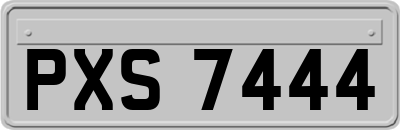 PXS 7444